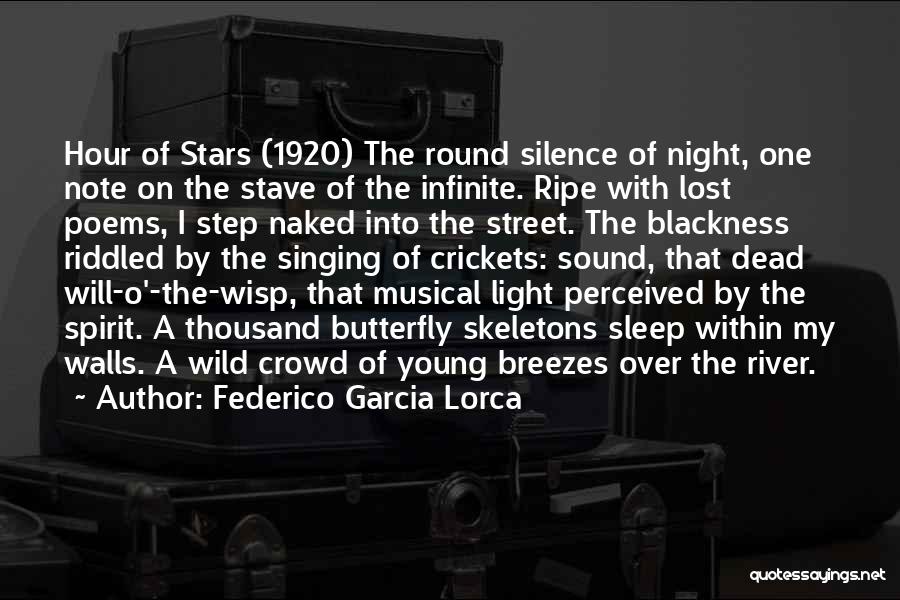 Hour of Stars (1920) The round silence of night, one note on the stave of the infinite. Ripe with lost poems, I step naked into the street. The blackness riddled by the singing of crickets: sound, that dead will-o'-the-wisp, that musical light perceived by the spirit. A thousand butterfly skeletons sleep within my walls. A wild crowd of young breezes over the river.
~ Author: Federico Garcia Lorca

quotessayings.net